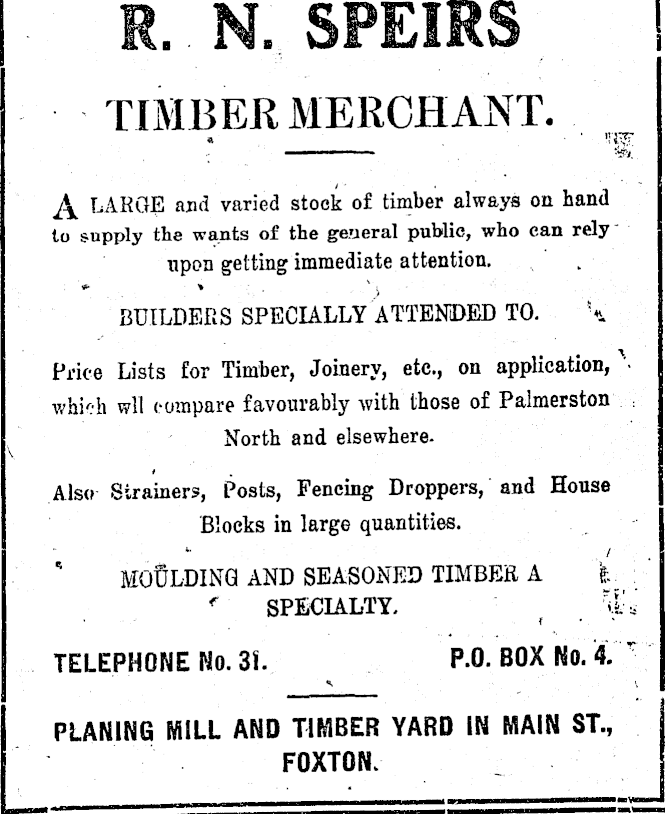 R. N. SPEIRS

TIMBER MERCHANT.

A LARGE and varied stock of timber always on hand to supply the wants of the general public, who can rely upon getting immediate attention.

BUILDERS SPECIALLY ATTENDED TO.

Price Lists for Timber, Joinery, etc., on application, which wll compare favourably with those of Palmerston North and elsewhere.

Also Strainers, Posts, Fencing Droppers, and House Blocks in large quantities.

MOULDING AND SEASONED TIMBER A SPECIALTY.

TELEPHONE No. 31.

P.O. BOX No. 4.

PLANING MILL AND TIMBER YARD IN MAIN ST., FOXTON.